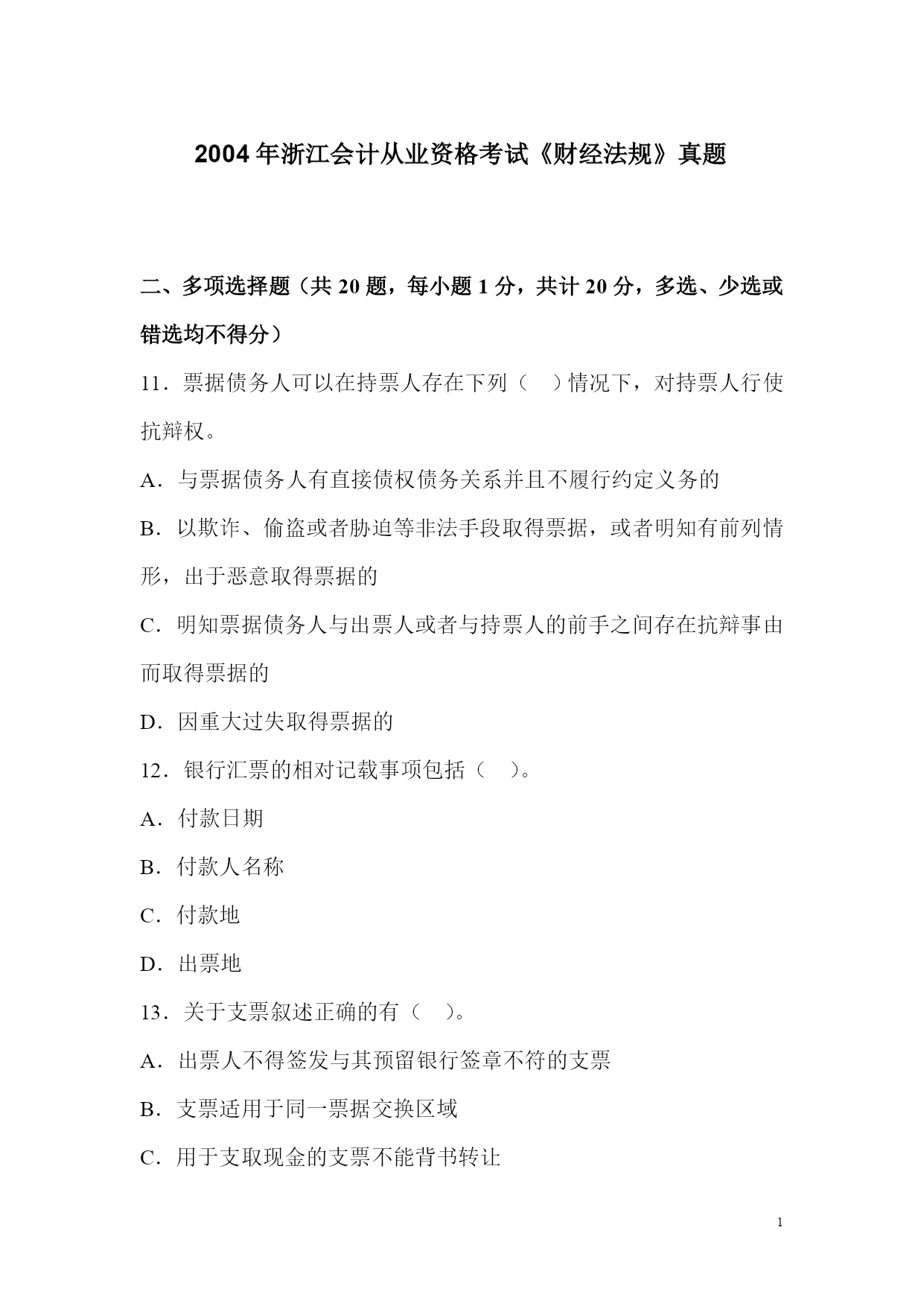 2004年浙江会计从业资格考试《财经法规》真题

二、多项选择题（共20题，每小题1分，共计20分，多选、少选或错选均不得分）

11．票据债务人可以在持票人存在下列（ ）情况下，对持票人行使抗辩权。

A．与票据债务人有直接债权债务关系并且不履行约定义务的

B．以欺诈、偷盗或者胁迫等非法手段取得票据，或者明知有前列情形，出于恶意取得票据的

C．明知票据债务人与出票人或者与持票人的前手之间存在抗辩事由而取得票据的

D．因重大过失取得票据的

12．银行汇票的相对记载事项包括（ ）。

A．付款日期

B．付款人名称

C．付款地

D．出票地

13．关于支票叙述正确的有（ ）。

A．出票人不得签发与其预留银行签章不符的支票

B．支票适用于同一票据交换区域

C．用于支取现金的支票不能背书转让

1